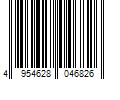 4 954628 046826